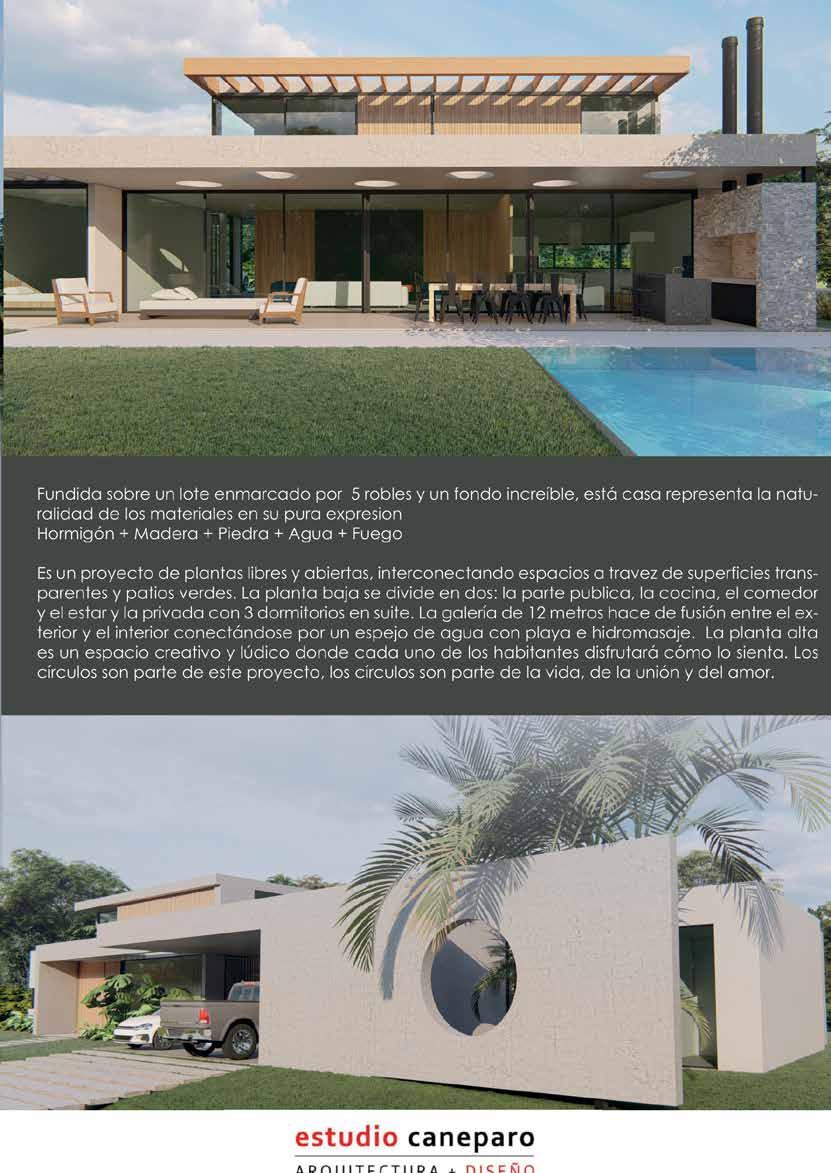 Fundida sobre un lote enmarcado por 5 robles y un fondo increíble, está casa representa la naturalidad de los materiales en su pura expresion
Hormigón + Madera + Piedra + Agua + Fuego

Es un proyecto de plantas libres y abiertas, interconectando espacios a travez de superficies transparentes y patios verdes. La planta baja se divide en dos: la parte publica, la cocina, el comedor y el estar y la privada con 3 dormitorios en suite. La galería de 12 metros hace de fusión entre el exterior y el interior conectándose por un espejo de agua con playa e hidromasaje. La planta alta es un espacio creativo y lúdico donde cada uno de los habitantes disfrutará cómo lo sienta. Los círculos son parte de este proyecto, los círculos son parte de la vida, de la unión y del amor.

estudio caneparo
ARQUITECTURA + DISEÑO